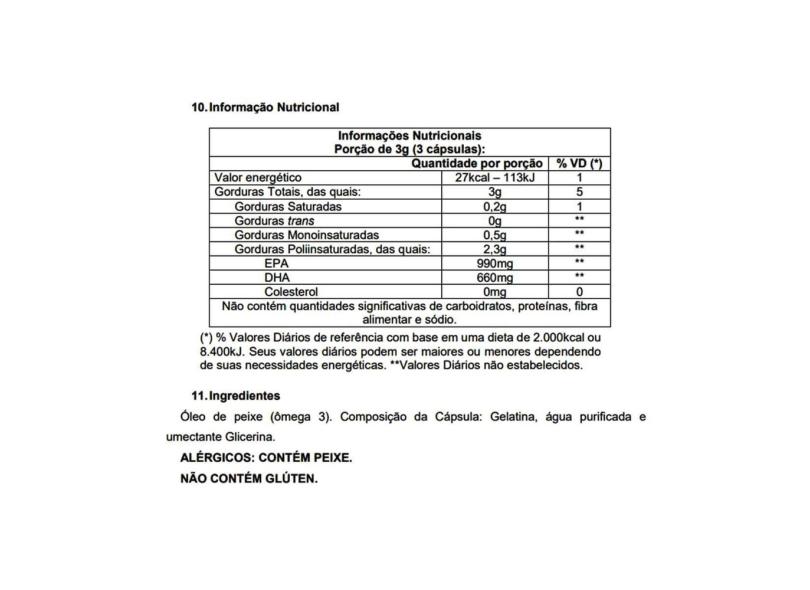 10. Informação Nutricional

Informações Nutricionais
Porção de 3g (3 cápsulas):

| | Quantidade por porção | % VD (*) |
|---|---|---|
| Valor energético | 27kcal – 113kJ | 1 |
| Gorduras Totais, das quais: | 3g | 5 |
| Gorduras Saturadas | 0,2g | 1 |
| Gorduras trans | 0g | ** |
| Gorduras Monoinsaturadas | 0,5g | ** |
| Gorduras Poliinsaturadas, das quais: | 2,3g | ** |
| EPA | 990mg | ** |
| DHA | 660mg | ** |
| Colesterol | 0mg | 0 |

Não contém quantidades significativas de carboidratos, proteínas, fibra alimentar e sódio.

(*) % Valores Diários de referência com base em uma dieta de 2.000kcal ou 8.400kJ. Seus valores diários podem ser maiores ou menores dependendo de suas necessidades energéticas. **Valores Diários não estabelecidos.

11. Ingredientes

Óleo de peixe (ômega 3). Composição da Cápsula: Gelatina, água purificada e umectante Glicerina.

ALÉRGICOS: CONTÉM PEIXE.

NÃO CONTÉM GLÚTEN.